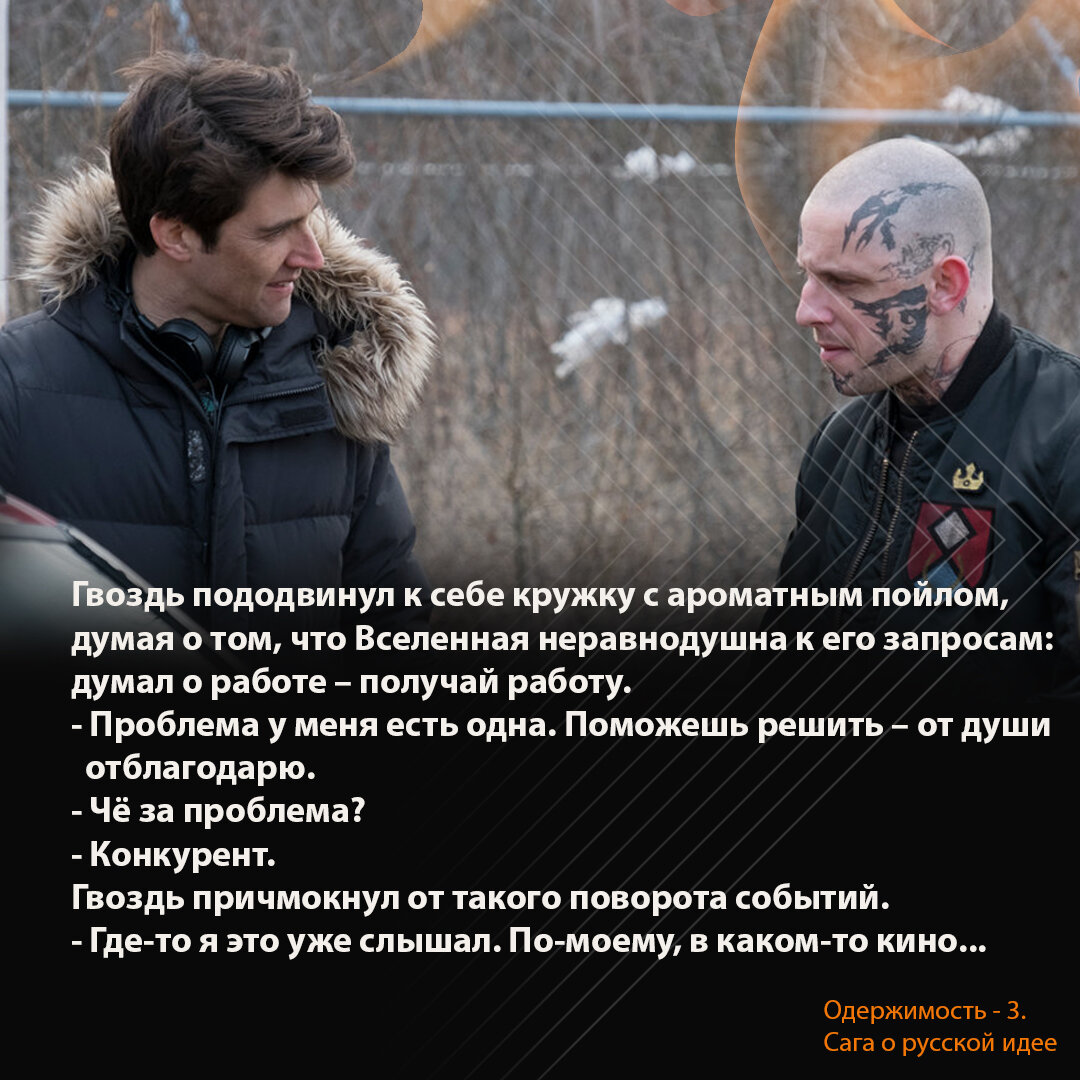 Гвоздь пододвинул к себе кружку с ароматным пойлом, думая о том, что Вселенная неравнодушна к его запросам: думал о работе – получай работу.
- Проблема у меня есть одна. Поможешь решить – от души отблагодарю.
- Чё за проблема?
- Конкурент.
Гвоздь причмокнул от такого поворота событий.
- Где-то я это уже слышал. По-моему, в каком-то кино...

Одержимость - 3.
Сага о русской идее